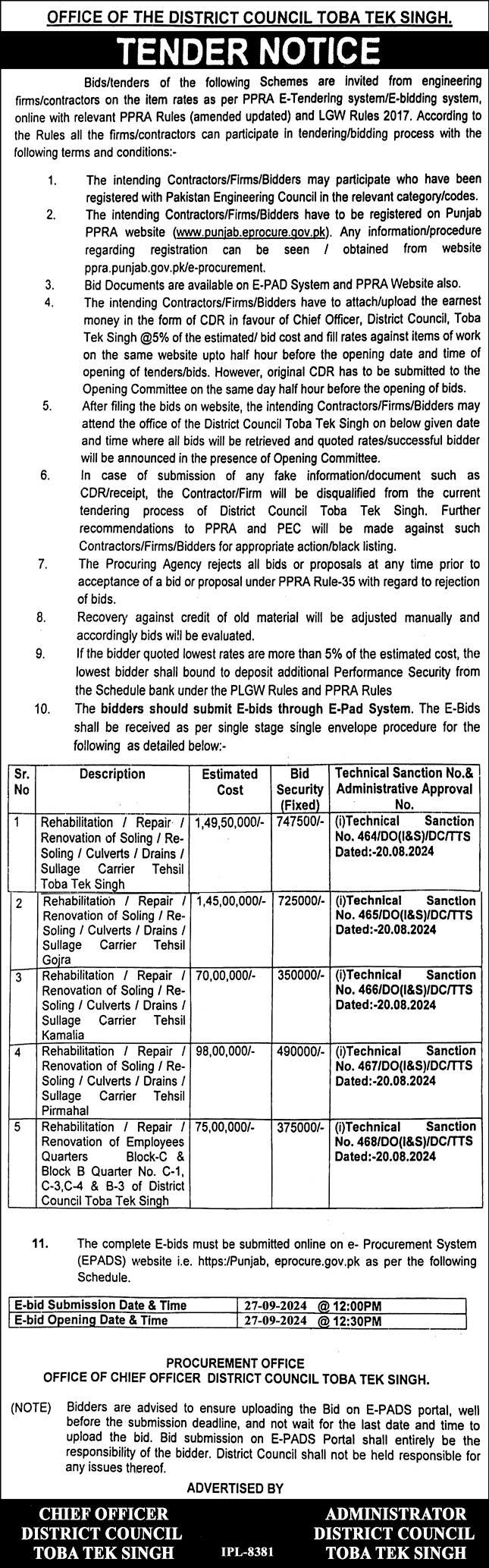 OFFICE OF THE DISTRICT COUNCIL TOBA TEK SINGH.

TENDER NOTICE

Bids/tenders of the following Schemes are invited from engineering firms/contractors on the item rates as per PPRA E-Tendering system/E-bidding system, online with relevant PPRA Rules (amended updated) and LGW Rules 2017. According to the Rules all the firms/contractors can participate in tendering/bidding process with the following terms and conditions:-

1. The intending Contractors/Firms/Bidders may participate who have been registered with Pakistan Engineering Council in the relevant category/codes.
2. The intending Contractors/Firms/Bidders have to be registered on Punjab PPRA website (www.punjab.eprocure.gov.pk). Any information/procedure regarding registration can be seen / obtained from website ppra.punjab.gov.pk/e-procurement.
3. Bid Documents are available on E-PAD System and PPRA Website also.
4. The intending Contractors/Firms/Bidders have to attach/upload the earnest money in the form of CDR in favour of Chief Officer, District Council, Toba Tek Singh @5% of the estimated/ bid cost and fill rates against items of work on the same website upto half hour before the opening date and time of opening of tenders/bids. However, original CDR has to be submitted to the Opening Committee on the same day half hour before the opening of bids.
5. After filing the bids on website, the intending Contractors/Firms/Bidders may attend the office of the District Council Toba Tek Singh on below given date and time where all bids will be retrieved and quoted rates/successful bidder will be announced in the presence of Opening Committee.
6. In case of submission of any fake information/document such as CDR/receipt, the Contractor/Firm will be disqualified from the current tendering process of District Council Toba Tek Singh. Further recommendations to PPRA and PEC will be made against such Contractors/Firms/Bidders for appropriate action/black listing.
7. The Procuring Agency rejects all bids or proposals at any time prior to acceptance of a bid or proposal under PPRA Rule-35 with regard to rejection of bids.
8. Recovery against credit of old material will be adjusted manually and accordingly bids will be evaluated.
9. If the bidder quoted lowest rates are more than 5% of the estimated cost, the lowest bidder shall bound to deposit additional Performance Security from the Schedule bank under the PLGW Rules and PPRA Rules
10. The bidders should submit E-bids through E-Pad System. The E-Bids shall be received as per single stage single envelope procedure for the following as detailed below:-

| Sr. No | Description | Estimated Cost | Bid Security (Fixed) | Technical Sanction No.& Administrative Approval No. |
|---|---|---|---|---|
| 1 | Rehabilitation / Repair / Renovation of Soling / Re-Soling / Culverts / Drains / Sullage Carrier Tehsil Toba Tek Singh | 1,49,50,000/- | 747500/- | (i)Technical Sanction No. 464/DO(I&S)/DC/TTS Dated:-20.08.2024 |
| 2 | Rehabilitation / Repair / Renovation of Soling / Re-Soling / Culverts / Drains / Sullage Carrier Tehsil Gojra | 1,45,00,000/- | 725000/- | (i)Technical Sanction No. 465/DO(I&S)/DC/TTS Dated:-20.08.2024 |
| 3 | Rehabilitation / Repair / Renovation of Soling / Re-Soling / Culverts / Drains / Sullage Carrier Tehsil Kamalia | 70,00,000/- | 350000/- | (i)Technical Sanction No. 466/DO(I&S)/DC/TTS Dated:-20.08.2024 |
| 4 | Rehabilitation / Repair / Renovation of Soling / Re-Soling / Culverts / Drains / Sullage Carrier Tehsil Pirmahal | 98,00,000/- | 490000/- | (i)Technical Sanction No. 467/DO(I&S)/DC/TTS Dated:-20.08.2024 |
| 5 | Rehabilitation / Repair / Renovation of Employees Quarters Block-C & Block B Quarter No. C-1, C-3,C-4 & B-3 of District Council Toba Tek Singh | 75,00,000/- | 375000/- | (i)Technical Sanction No. 468/DO(I&S)/DC/TTS Dated:-20.08.2024 |

11. The complete E-bids must be submitted online on e- Procurement System (EPADS) website i.e. https:/Punjab, eprocure.gov.pk as per the following Schedule.

| E-bid Submission Date & Time | 27-09-2024 @ 12:00PM |
|---|---|
| E-bid Opening Date & Time | 27-09-2024 @ 12:30PM |

PROCUREMENT OFFICE
OFFICE OF CHIEF OFFICER DISTRICT COUNCIL TOBA TEK SINGH.

(NOTE) Bidders are advised to ensure uploading the Bid on E-PADS portal, well before the submission deadline, and not wait for the last date and time to upload the bid. Bid submission on E-PADS Portal shall entirely be the responsibility of the bidder. District Council shall not be held responsible for any issues thereof.

ADVERTISED BY

CHIEF OFFICER
DISTRICT COUNCIL
TOBA TEK SINGH

IPL-8381

ADMINISTRATOR
DISTRICT COUNCIL
TOBA TEK SINGH